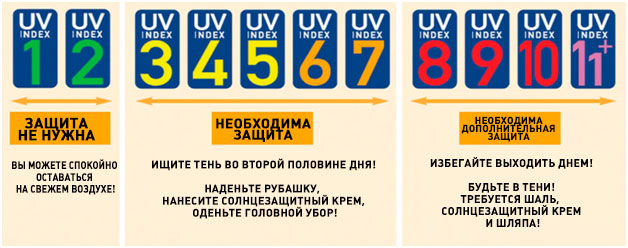 UV INDEX 1

UV INDEX 2

ЗАЩИТА НЕ НУЖНА

ВЫ МОЖЕТЕ СПОКОЙНО ОСТАВАТЬСЯ НА СВЕЖЕМ ВОЗДУХЕ!

UV INDEX 3

UV INDEX 4

UV INDEX 5

UV INDEX 6

UV INDEX 7

НЕОБХОДИМА ЗАЩИТА

ИЩИТЕ ТЕНЬ ВО ВТОРОЙ ПОЛОВИНЕ ДНЯ!

НАДЕНЬТЕ РУБАШКУ, НАНЕСИТЕ СОЛНЦЕЗАЩИТНЫЙ КРЕМ, ОДЕНЬТЕ ГОЛОВНОЙ УБОР!

UV INDEX 8

UV INDEX 9

UV INDEX 10

UV INDEX 11+

НЕОБХОДИМА ДОПОЛНИТЕЛЬНАЯ ЗАЩИТА

ИЗБЕГАЙТЕ ВЫХОДИТЬ ДНЕМ!

БУДЬТЕ В ТЕНИ! ТРЕБУЕТСЯ ШАЛЬ, СОЛНЦЕЗАЩИТНЫЙ КРЕМ И ШЛЯПА!